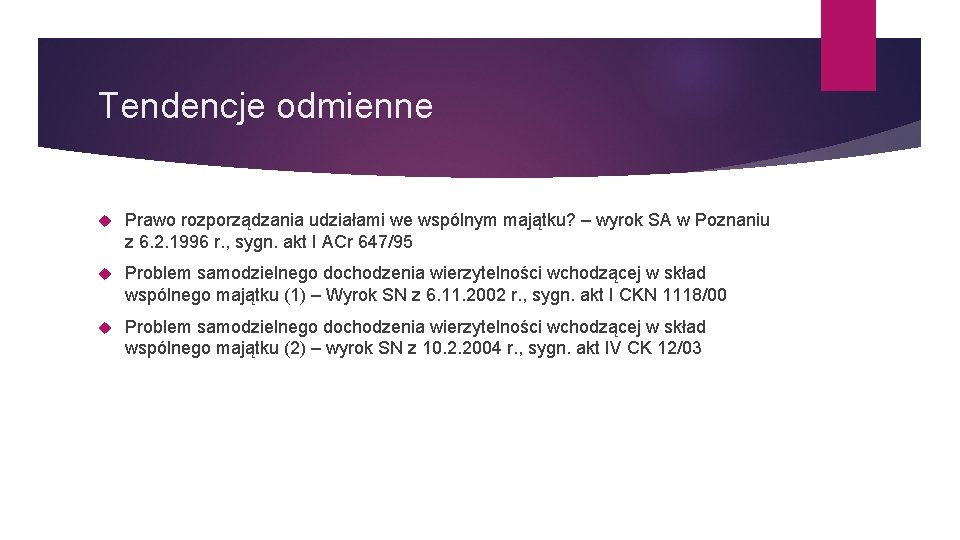 Tendencje odmienne

Prawo rozporządzania udziałami we wspólnym majątku? – wyrok SA w Poznaniu z 6.2.1996 r., sygn. akt I ACr 647/95

Problem samodzielnego dochodzenia wierzytelności wchodzącej w skład wspólnego majątku (1) – Wyrok SN z 6.11.2002 r., sygn. akt I CKN 1118/00

Problem samodzielnego dochodzenia wierzytelności wchodzącej w skład wspólnego majątku (2) – wyrok SN z 10.2.2004 r., sygn. akt IV CK 12/03